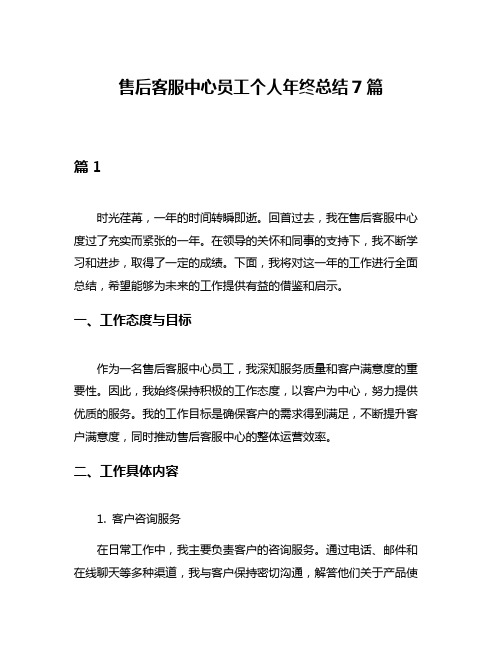 售后客服中心员工个人年终总结7篇

篇1

时光荏苒，一年的时间转瞬即逝。回首过去，我在售后客服中心度过了充实而紧张的一年。在领导的关怀和同事的支持下，我不断学习和进步，取得了一定的成绩。下面，我将对这一年的工作进行全面总结，希望能够为未来的工作提供有益的借鉴和启示。

一、工作态度与目标

作为一名售后客服中心员工，我深知服务质量和客户满意度的重要性。因此，我始终保持积极的工作态度，以客户为中心，努力提供优质的服务。我的工作目标是确保客户的需求得到满足，不断提升客户满意度，同时推动售后客服中心的整体运营效率。

二、工作具体内容

1. 客户咨询服务

在日常工作中，我主要负责客户的咨询服务。通过电话、邮件和在线聊天等多种渠道，我与客户保持密切沟通，解答他们关于产品使